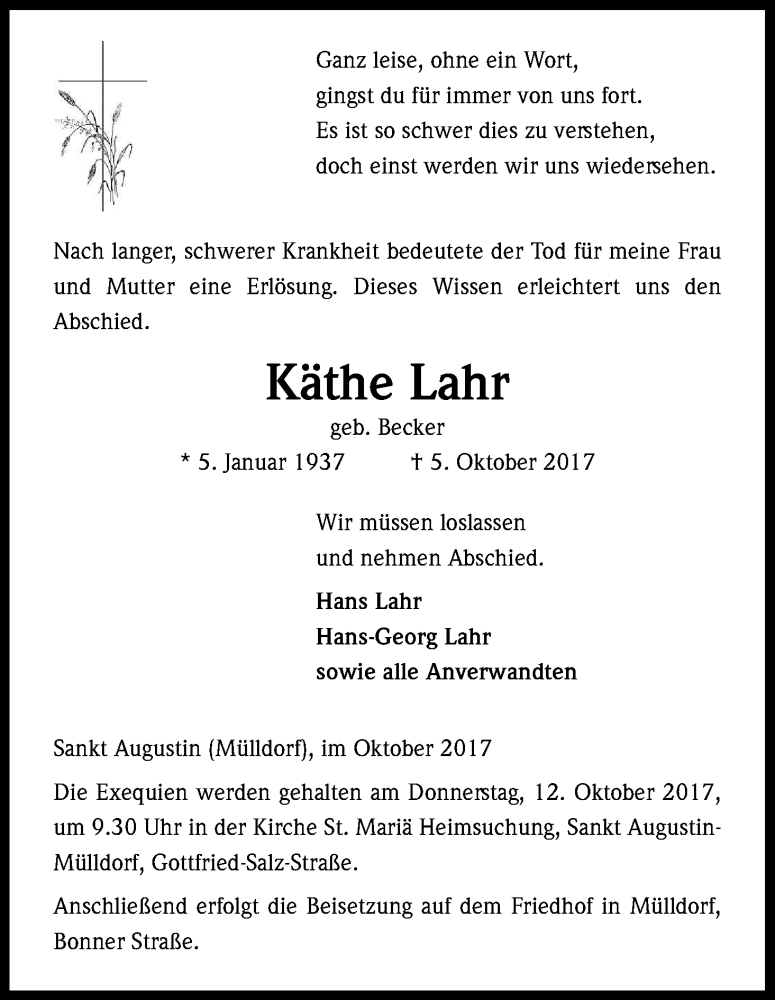 Ganz leise, ohne ein Wort,
gingst du für immer von uns fort.
Es ist so schwer dies zu verstehen,
doch einst werden wir uns wiedersehen.

Nach langer, schwerer Krankheit bedeutete der Tod für meine Frau und Mutter eine Erlösung. Dieses Wissen erleichtert uns den Abschied.

Käthe Lahr

geb. Becker

* 5. Januar 1937 † 5. Oktober 2017

Wir müssen loslassen
und nehmen Abschied.

Hans Lahr
Hans-Georg Lahr
sowie alle Anverwandten

Sankt Augustin (Mülldorf), im Oktober 2017

Die Exequien werden gehalten am Donnerstag, 12. Oktober 2017, um 9.30 Uhr in der Kirche St. Mariä Heimsuchung, Sankt Augustin-Mülldorf, Gottfried-Salz-Straße.

Anschließend erfolgt die Beisetzung auf dem Friedhof in Mülldorf, Bonner Straße.